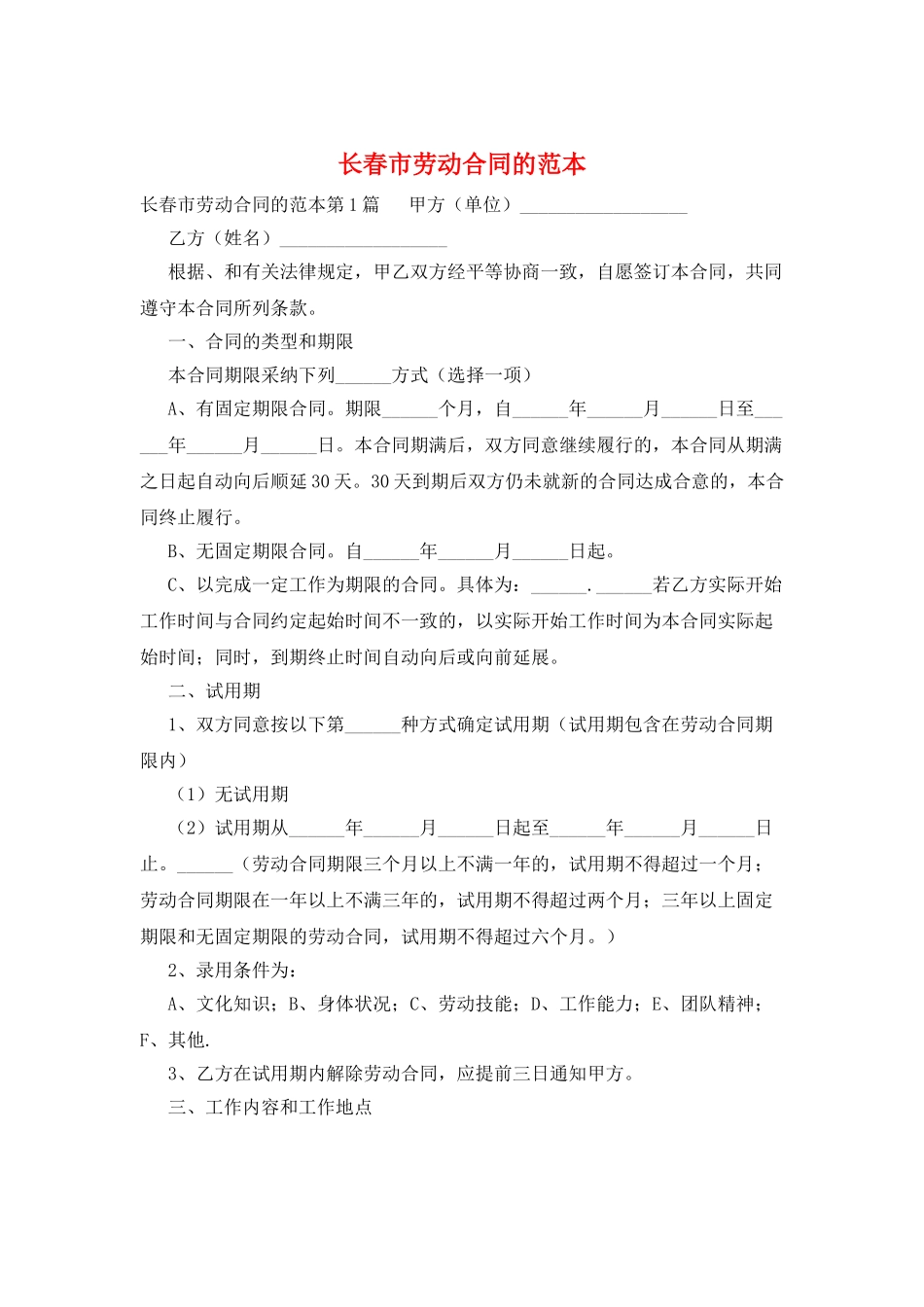 长春市劳动合同的范本

长春市劳动合同的范本第1篇　　甲方（单位）__________________

乙方（姓名）__________________

根据、和有关法律规定，甲乙双方经平等协商一致，自愿签订本合同，共同遵守本合同所列条款。

一、合同的类型和期限

本合同期限采纳下列______方式（选择一项）

A、有固定期限合同。期限______个月，自______年______月______日至______年______月______日。本合同期满后，双方同意继续履行的，本合同从期满之日起自动向后顺延30天。30天到期后双方仍未就新的合同达成合意的，本合同终止履行。

B、无固定期限合同。自______年______月______日起。

C、以完成一定工作为期限的合同。具体为：______.______若乙方实际开始工作时间与合同约定起始时间不一致的，以实际开始工作时间为本合同实际起始时间；同时，到期终止时间自动向后或向前延展。

二、试用期

1、双方同意按以下第______种方式确定试用期（试用期包含在劳动合同期限内）

（1）无试用期

（2）试用期从______年______月______日起至______年______月______日止。______（劳动合同期限三个月以上不满一年的，试用期不得超过一个月；劳动合同期限在一年以上不满三年的，试用期不得超过两个月；三年以上固定期限和无固定期限的劳动合同，试用期不得超过六个月。）

2、录用条件为：

A、文化知识；B、身体状况；C、劳动技能；D、工作能力；E、团队精神；F、其他.

3、乙方在试用期内解除劳动合同，应提前三日通知甲方。

三、工作内容和工作地点